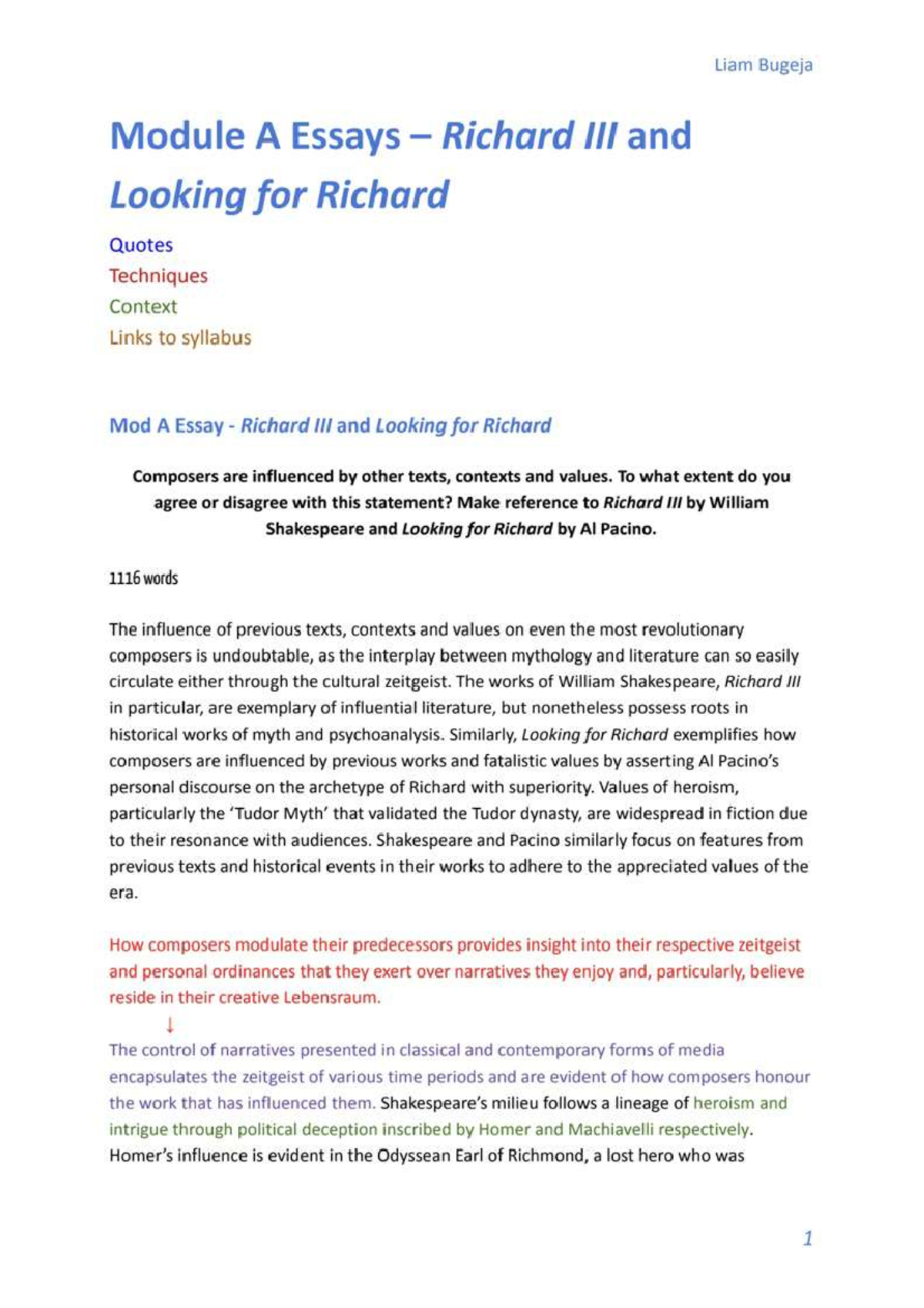 Liam Bugeja

Module A Essays – Richard III and Looking for Richard

Quotes
Techniques
Context
Links to syllabus

Mod A Essay - Richard III and Looking for Richard

Composers are influenced by other texts, contexts and values. To what extent do you agree or disagree with this statement? Make reference to Richard III by William Shakespeare and Looking for Richard by Al Pacino.

1116 words

The influence of previous texts, contexts and values on even the most revolutionary composers is undoubtable, as the interplay between mythology and literature can so easily circulate either through the cultural zeitgeist. The works of William Shakespeare, Richard III in particular, are exemplary of influential literature, but nonetheless possess roots in historical works of myth and psychoanalysis. Similarly, Looking for Richard exemplifies how composers are influenced by previous works and fatalistic values by asserting Al Pacino's personal discourse on the archetype of Richard with superiority. Values of heroism, particularly the 'Tudor Myth' that validated the Tudor dynasty, are widespread in fiction due to their resonance with audiences. Shakespeare and Pacino similarly focus on features from previous texts and historical events in their works to adhere to the appreciated values of the era.

How composers modulate their predecessors provides insight into their respective zeitgeist and personal ordinances that they exert over narratives they enjoy and, particularly, believe reside in their creative Lebensraum.

↓

The control of narratives presented in classical and contemporary forms of media encapsulates the zeitgeist of various time periods and are evident of how composers honour the work that has influenced them. Shakespeare's milieu follows a lineage of heroism and intrigue through political deception inscribed by Homer and Machiavelli respectively. Homer's influence is evident in the Odyssean Earl of Richmond, a lost hero who was

1